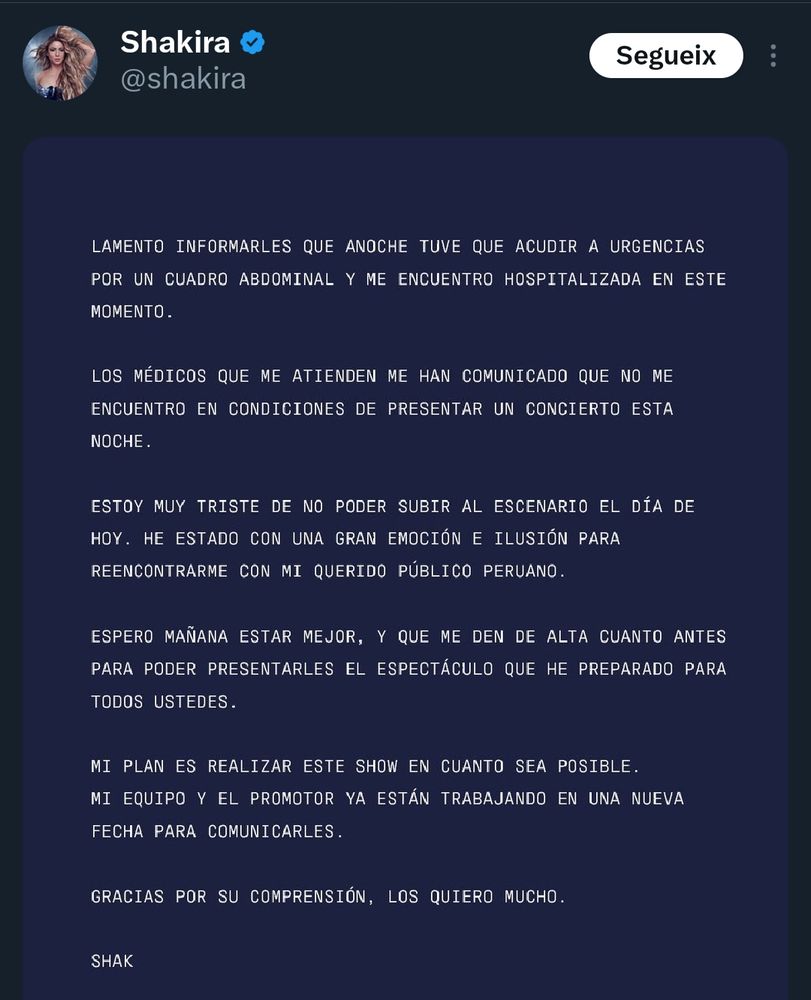 Shakira
@shakira

Segueix

LAMENTO INFORMARLES QUE ANOCHE TUVE QUE ACUDIR A URGENCIAS POR UN CUADRO ABDOMINAL Y ME ENCUENTRO HOSPITALIZADA EN ESTE MOMENTO.

LOS MÉDICOS QUE ME ATIENDEN ME HAN COMUNICADO QUE NO ME ENCUENTRO EN CONDICIONES DE PRESENTAR UN CONCIERTO ESTA NOCHE.

ESTOY MUY TRISTE DE NO PODER SUBIR AL ESCENARIO EL DÍA DE HOY. HE ESTADO CON UNA GRAN EMOCIÓN E ILUSIÓN PARA REENCONTRARME CON MI QUERIDO PÚBLICO PERUANO.

ESPERO MAÑANA ESTAR MEJOR, Y QUE ME DEN DE ALTA CUANTO ANTES PARA PODER PRESENTARLES EL ESPECTÁCULO QUE HE PREPARADO PARA TODOS USTEDES.

MI PLAN ES REALIZAR ESTE SHOW EN CUANTO SEA POSIBLE.
MI EQUIPO Y EL PROMOTOR YA ESTÁN TRABAJANDO EN UNA NUEVA FECHA PARA COMUNICARLES.

GRACIAS POR SU COMPRENSIÓN, LOS QUIERO MUCHO.

SHAK